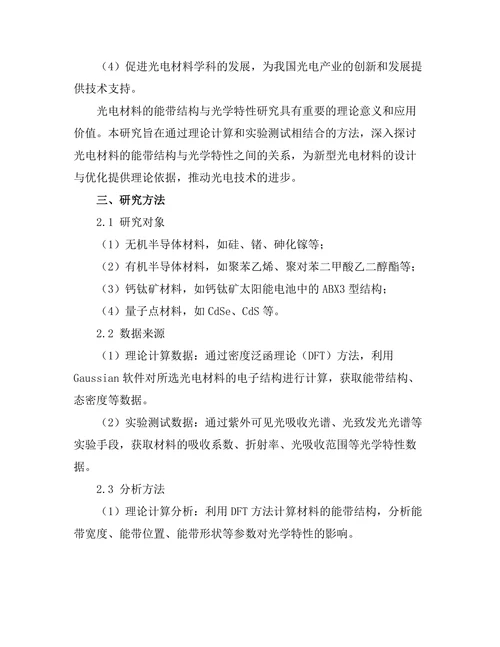 （4）促进光电材料学科的发展，为我国光电产业的创新和发展提供技术支持。

光电材料的能带结构与光学特性研究具有重要的理论意义和应用价值。本研究旨在通过理论计算和实验测试相结合的方法，深入探讨光电材料的能带结构与光学特性之间的关系，为新型光电材料的设计与优化提供理论依据，推动光电技术的进步。

三、研究方法

2.1 研究对象

（1）无机半导体材料，如硅、锗、砷化镓等；

（2）有机半导体材料，如聚苯乙烯、聚对苯二甲酸乙二醇酯等；

（3）钙钛矿材料，如钙钛矿太阳能电池中的 ABX3 型结构；

（4）量子点材料，如 CdSe、CdS 等。

2.2 数据来源

（1）理论计算数据：通过密度泛函理论（DFT）方法，利用 Gaussian 软件对所选光电材料的电子结构进行计算，获取能带结构、态密度等数据。

（2）实验测试数据：通过紫外可见光吸收光谱、光致发光光谱等实验手段，获取材料的吸收系数、折射率、光吸收范围等光学特性数据。

2.3 分析方法

（1）理论计算分析：利用 DFT 方法计算材料的能带结构，分析能带宽度、能带位置、能带形状等参数对光学特性的影响。